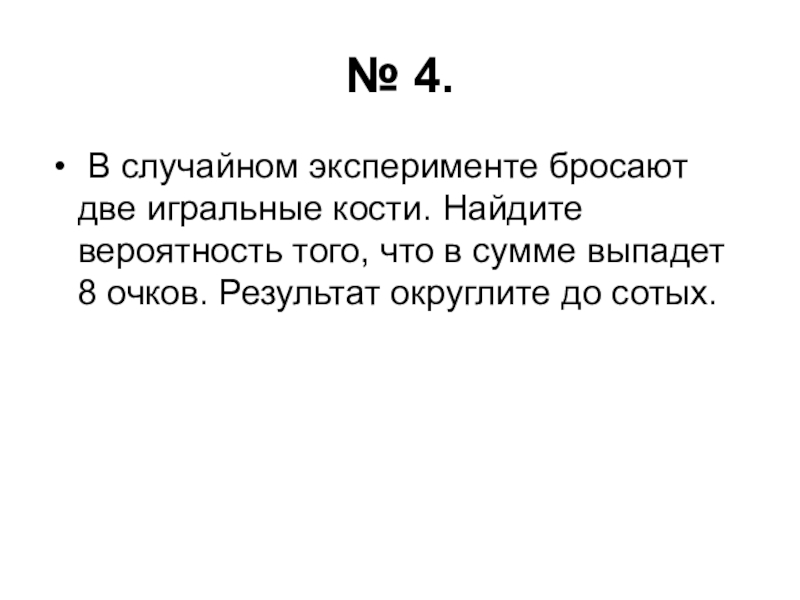 № 4.

• В случайном эксперименте бросают две игральные кости. Найдите вероятность того, что в сумме выпадет 8 очков. Результат округлите до сотых.